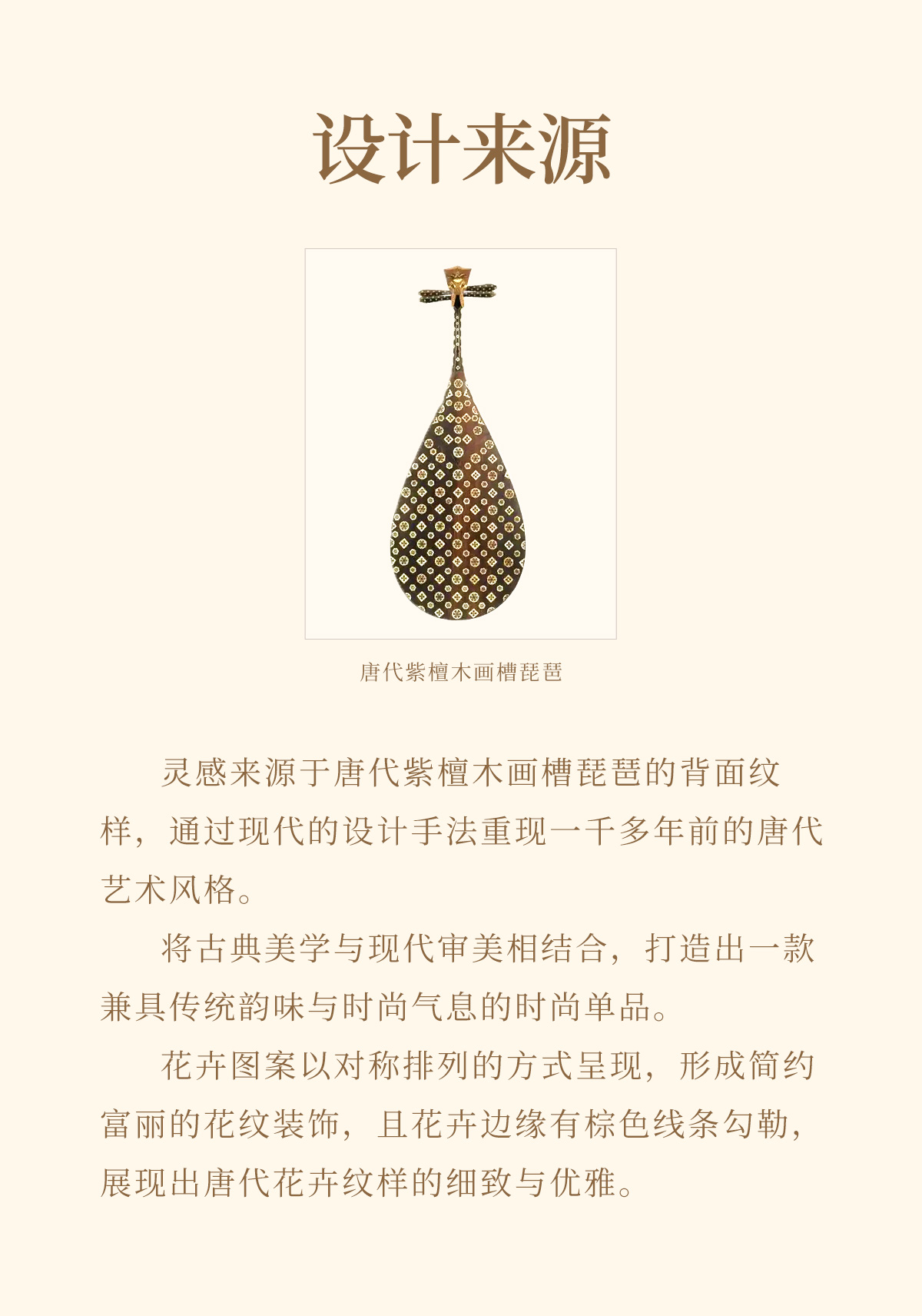 设计来源

唐代紫檀木画槽琵琶

灵感来源于唐代紫檀木画槽琵琶的背面纹样，通过现代的设计手法重现一千多年前的唐代艺术风格。

将古典美学与现代审美相结合，打造出一款兼具传统韵味与时尚气息的时尚单品。

花卉图案以对称排列的方式呈现，形成简约富丽的花纹装饰，且花卉边缘有棕色线条勾勒，展现出唐代花卉纹样的细致与优雅。